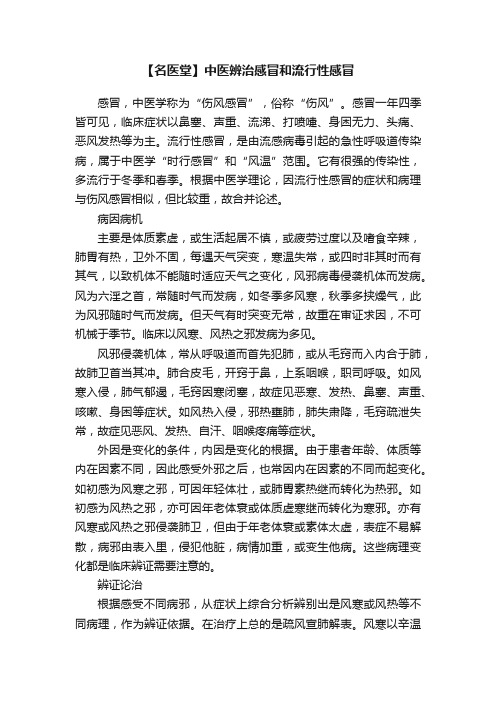 【名医堂】中医辨治感冒和流行性感冒

感冒，中医学称为“伤风感冒”，俗称“伤风”。感冒一年四季皆可见，临床症状以鼻塞、声重、流涕、打喷嚏、身困无力、头痛、恶风发热等为主。流行性感冒，是由流感病毒引起的急性呼吸道传染病，属于中医学“时行感冒”和“风温”范围。它有很强的传染性，多流行于冬季和春季。根据中医学理论，因流行性感冒的症状和病理与伤风感冒相似，但比较重，故合并论述。

病因病机

主要是体质素虚，或生活起居不慎，或疲劳过度以及嗜食辛辣，肺胃有热，卫外不固，每遇天气突变，寒温失常，或四时非其时而有其气，以致机体不能随时适应天气之变化，风邪病毒侵袭机体而发病。风为六淫之首，常随时气而发病，如冬季多风寒，秋季多挟燥气，此为风邪随时气而发病。但天气有时突变无常，故重在审证求因，不可机械于季节。临床以风寒、风热之邪发病为多见。

风邪侵袭机体，常从呼吸道而首先犯肺，或从毛窍而入内合于肺，故肺卫首当其冲。肺合皮毛，开窍于鼻，上系咽喉，职司呼吸。如风寒入侵，肺气郁遏，毛窍因寒闭塞，故症见恶寒、发热、鼻塞、声重、咳嗽、身困等症状。如风热入侵，邪热壅肺，肺失肃降，毛窍疏泄失常，故症见恶风、发热、自汗、咽喉疼痛等症状。

外因是变化的条件，内因是变化的根据。由于患者年龄、体质等内在因素不同，因此感受外邪之后，也常因内在因素的不同而起变化。如初感为风寒之邪，可因年轻体壮，或肺胃素热继而转化为热邪。如初感为风热之邪，亦可因年老体衰或体质虚寒继而转化为寒邪。亦有风寒或风热之邪侵袭肺卫，但由于年老体衰或素体太虚，表症不易解散，病邪由表入里，侵犯他脏，病情加重，或变生他病。这些病理变化都是临床辨证需要注意的。

辨证论治

根据感受不同病邪，从症状上综合分析辨别出是风寒或风热等不同病理，作为辨证依据。在治疗上总的是疏风宣肺解表。风寒以辛温